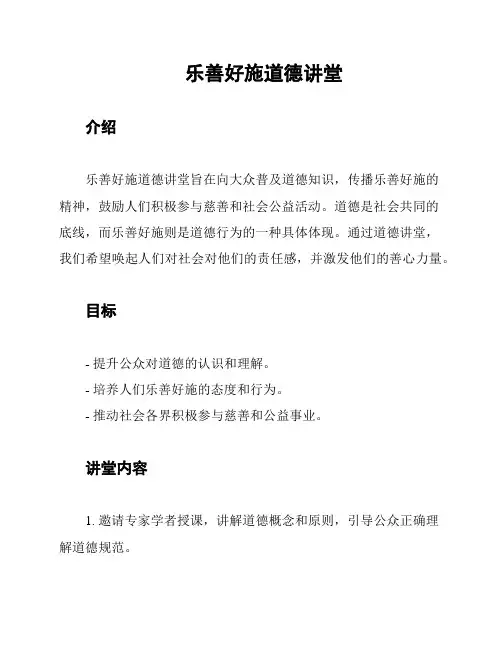 乐善好施道德讲堂

介绍

乐善好施道德讲堂旨在向大众普及道德知识，传播乐善好施的精神，鼓励人们积极参与慈善和社会公益活动。道德是社会共同的底线，而乐善好施则是道德行为的一种具体体现。通过道德讲堂，我们希望唤起人们对社会对他们的责任感，并激发他们的善心力量。

目标

- 提升公众对道德的认识和理解。
- 培养人们乐善好施的态度和行为。
- 推动社会各界积极参与慈善和公益事业。

讲堂内容

1. 邀请专家学者授课，讲解道德概念和原则，引导公众正确理解道德规范。